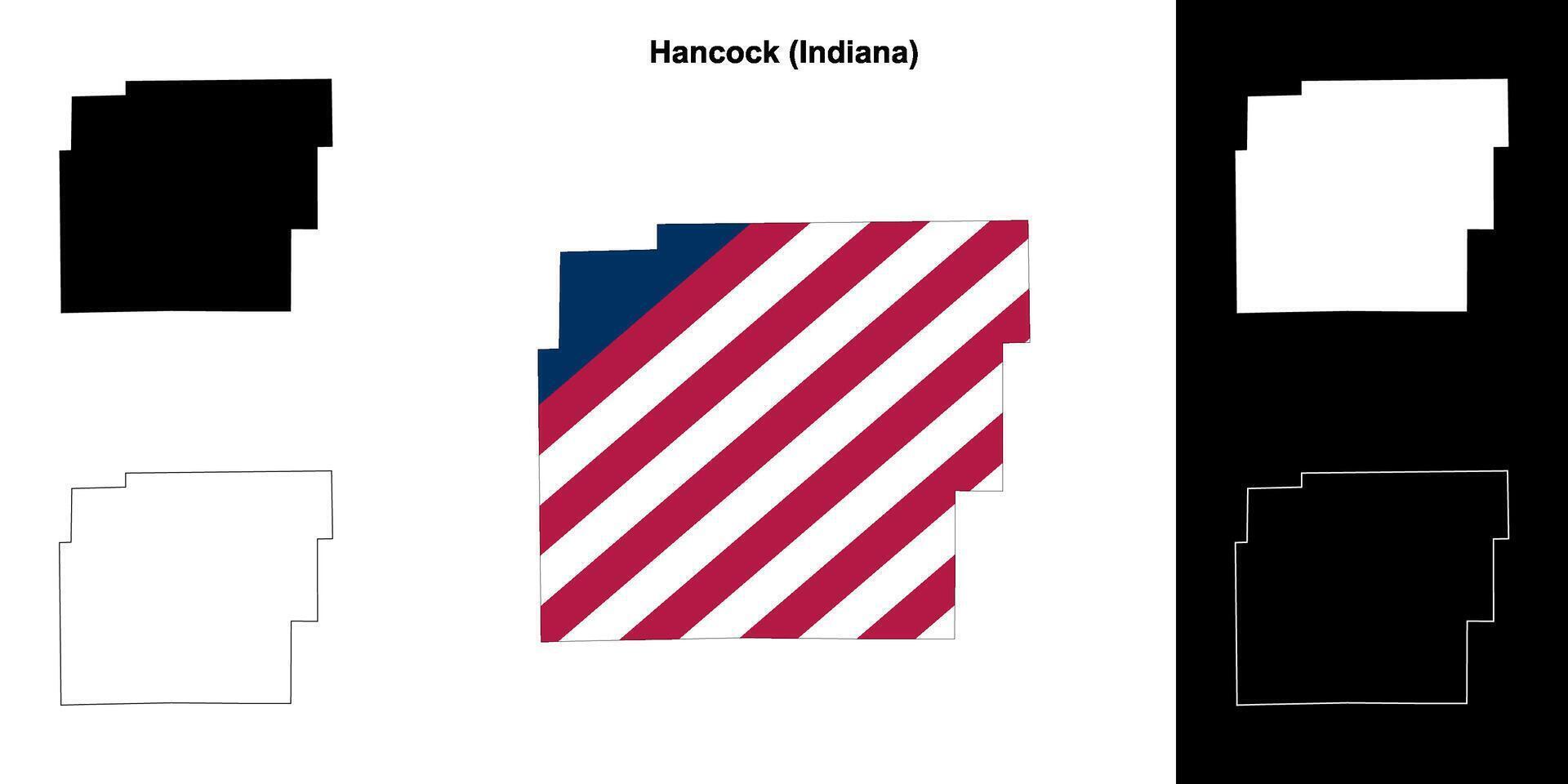 Hancock (Indiana)